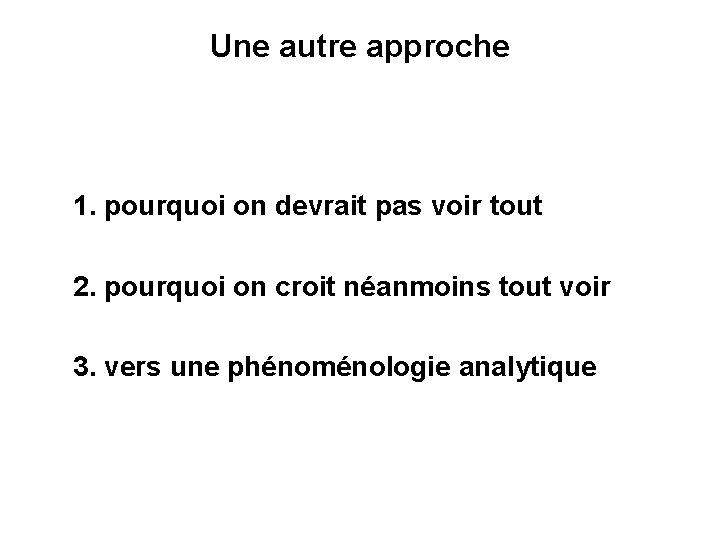 Une autre approche

1. pourquoi on devrait pas voir tout

2. pourquoi on croit néanmoins tout voir

3. vers une phénoménologie analytique